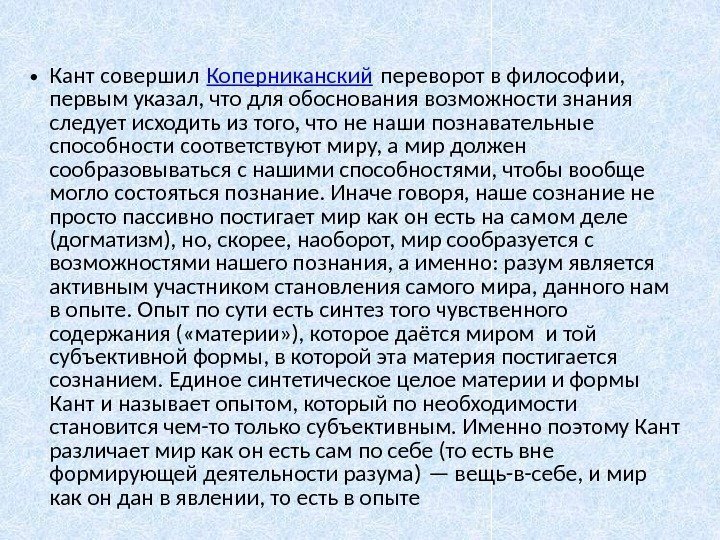 • Кант совершил Коперниканский переворот в философии, первым указал, что для обоснования возможности знания следует исходить из того, что не наши познавательные способности соответствуют миру, а мир должен сообразовываться с нашими способностями, чтобы вообще могло состояться познание. Иначе говоря, наше сознание не просто пассивно постигает мир как он есть на самом деле (догматизм), но, скорее, наоборот, мир сообразуется с возможностями нашего познания, а именно: разум является активным участником становления самого мира, данного нам в опыте. Опыт по сути есть синтез того чувственного содержания («материи»), которое даётся миром и той субъективной формы, в которой эта материя постигается сознанием. Единое синтетическое целое материи и формы Кант и называет опытом, который по необходимости становится чем-то только субъективным. Именно поэтому Кант различает мир как он есть сам по себе (то есть вне формирующей деятельности разума) — вещь-в-себе, и мир как он дан в явлении, то есть в опыте